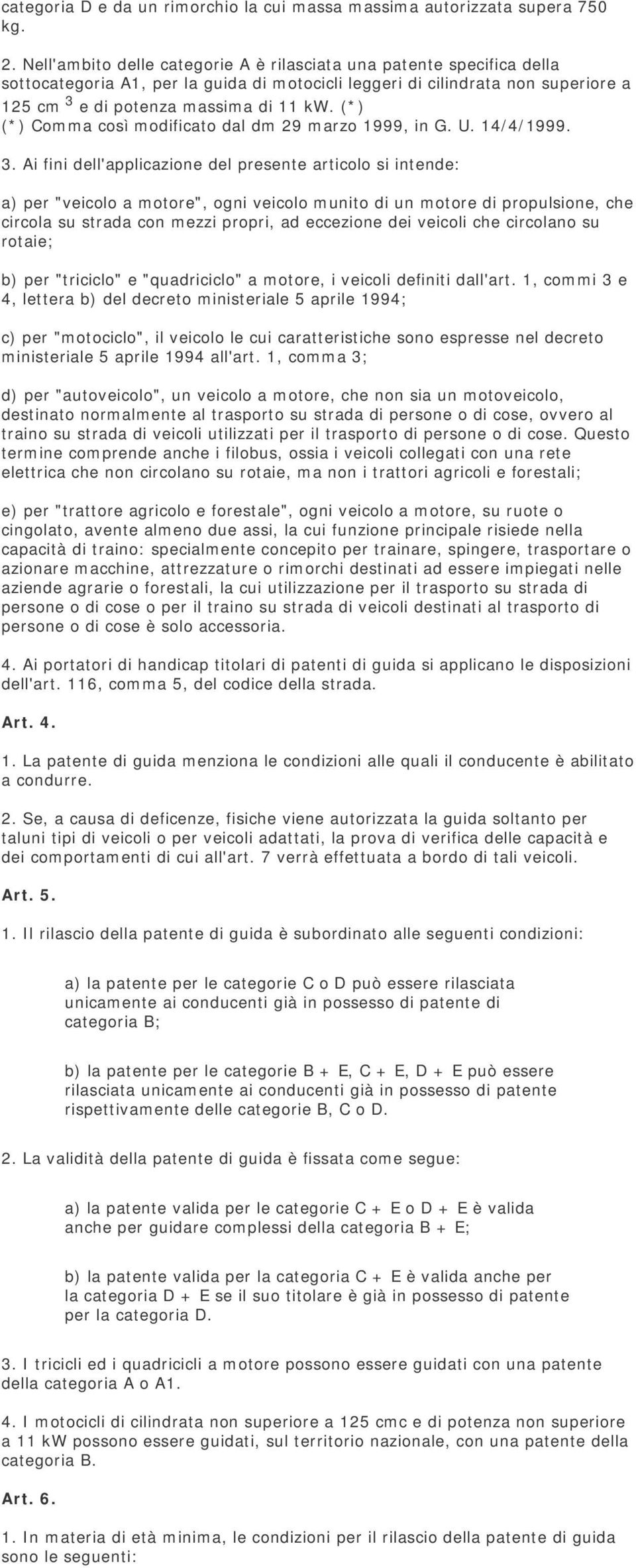 categoria D e da un rimorchio la cui massa massima autorizzata supera 750 kg.

2. Nell'ambito delle categorie A è rilasciata una patente specifica della sottocategoria A1, per la guida di motocicli leggeri di cilindrata non superiore a 125 cm $^3$ e di potenza massima di 11 kW. (*)
(*) Comma così modificato dal dm 29 marzo 1999, in G. U. 14/4/1999.

3. Ai fini dell'applicazione del presente articolo si intende:

a) per "veicolo a motore", ogni veicolo munito di un motore di propulsione, che circola su strada con mezzi propri, ad eccezione dei veicoli che circolano su rotaie;

b) per "triciclo" e "quadriciclo" a motore, i veicoli definiti dall'art. 1, commi 3 e 4, lettera b) del decreto ministeriale 5 aprile 1994;

c) per "motociclo", il veicolo le cui caratteristiche sono espresse nel decreto ministeriale 5 aprile 1994 all'art. 1, comma 3;

d) per "autoveicolo", un veicolo a motore, che non sia un motoveicolo, destinato normalmente al trasporto su strada di persone o di cose, ovvero al traino su strada di veicoli utilizzati per il trasporto di persone o di cose. Questo termine comprende anche i filobus, ossia i veicoli collegati con una rete elettrica che non circolano su rotaie, ma non i trattori agricoli e forestali;

e) per "trattore agricolo e forestale", ogni veicolo a motore, su ruote o cingolato, avente almeno due assi, la cui funzione principale risiede nella capacità di traino: specialmente concepito per trainare, spingere, trasportare o azionare macchine, attrezzature o rimorchi destinati ad essere impiegati nelle aziende agrarie o forestali, la cui utilizzazione per il trasporto su strada di persone o di cose o per il traino su strada di veicoli destinati al trasporto di persone o di cose è solo accessoria.

4. Ai portatori di handicap titolari di patenti di guida si applicano le disposizioni dell'art. 116, comma 5, del codice della strada.

Art. 4.

1. La patente di guida menziona le condizioni alle quali il conducente è abilitato a condurre.

2. Se, a causa di deficenze, fisiche viene autorizzata la guida soltanto per taluni tipi di veicoli o per veicoli adattati, la prova di verifica delle capacità e dei comportamenti di cui all'art. 7 verrà effettuata a bordo di tali veicoli.

Art. 5.

1. Il rilascio della patente di guida è subordinato alle seguenti condizioni:

a) la patente per le categorie C o D può essere rilasciata unicamente ai conducenti già in possesso di patente di categoria B;

b) la patente per le categorie B + E, C + E, D + E può essere rilasciata unicamente ai conducenti già in possesso di patente rispettivamente delle categorie B, C o D.

2. La validità della patente di guida è fissata come segue:

a) la patente valida per le categorie C + E o D + E è valida anche per guidare complessi della categoria B + E;

b) la patente valida per la categoria C + E è valida anche per la categoria D + E se il suo titolare è già in possesso di patente per la categoria D.

3. I tricicli ed i quadricicli a motore possono essere guidati con una patente della categoria A o A1.

4. I motocicli di cilindrata non superiore a 125 cmc e di potenza non superiore a 11 kW possono essere guidati, sul territorio nazionale, con una patente della categoria B.

Art. 6.

1. In materia di età minima, le condizioni per il rilascio della patente di guida sono le seguenti: